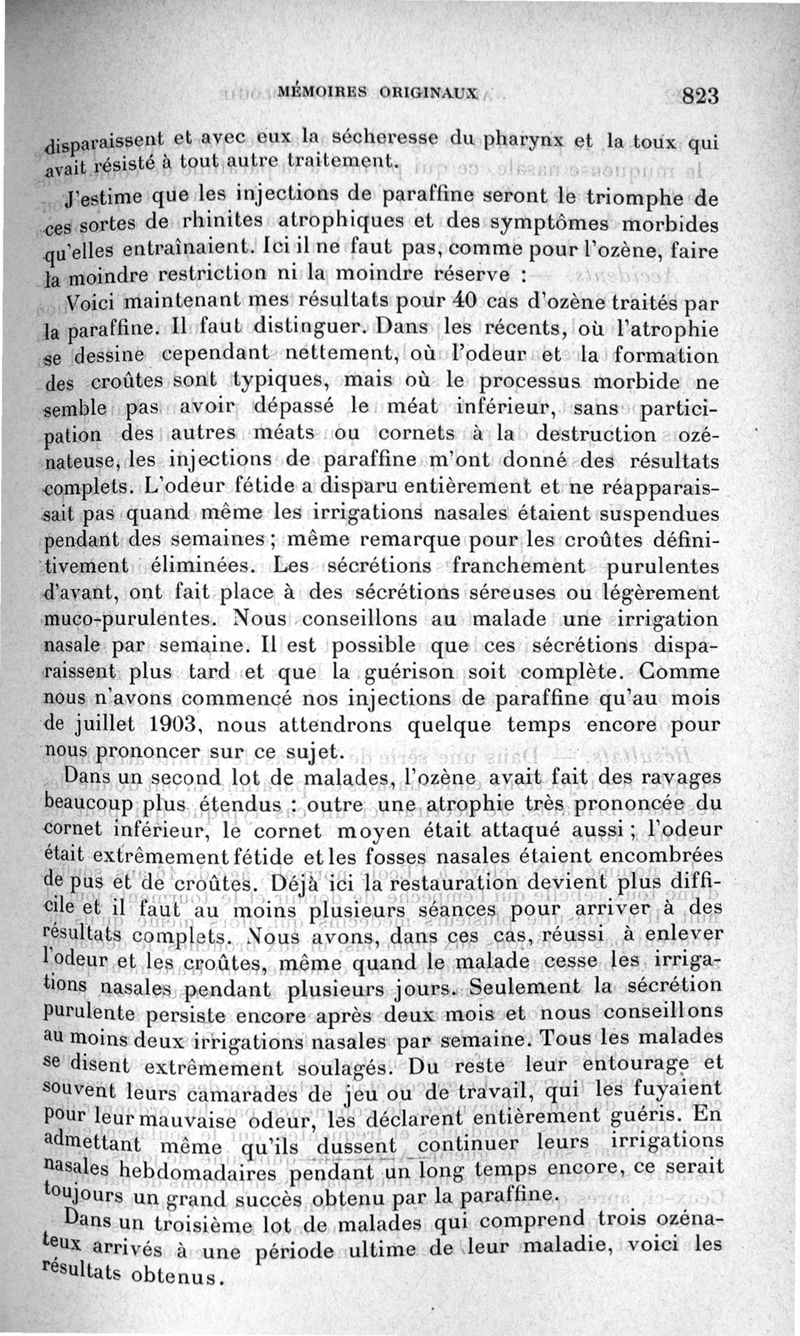 MÉMOIRES ORIGINAUX 823

disparaissent et avec eux la sécheresse du pharynx et la toux qui avait résisté à tout autre traitement.

J'estime que les injections de paraffine seront le triomphe de ces sortes de rhinites atrophiques et des symptômes morbides qu'elles entraînaient. Ici il ne faut pas, comme pour l'ozène, faire la moindre restriction ni la moindre réserve :

Voici maintenant mes résultats pour 40 cas d'ozène traités par la paraffine. Il faut distinguer. Dans les récents, où l'atrophie se dessine cependant nettement, où l'odeur et la formation des croûtes sont typiques, mais où le processus morbide ne semble pas avoir dépassé le méat inférieur, sans participation des autres méats ou cornets à la destruction ozénateuse, les injections de paraffine m'ont donné des résultats complets. L'odeur fétide a disparu entièrement et ne réapparaissait pas quand même les irrigations nasales étaient suspendues pendant des semaines ; même remarque pour les croûtes définitivement éliminées. Les sécrétions franchement purulentes d'avant, ont fait place à des sécrétions séreuses ou légèrement muco-purulentes. Nous conseillons au malade une irrigation nasale par semaine. Il est possible que ces sécrétions disparaissent plus tard et que la guérison soit complète. Comme nous n'avons commencé nos injections de paraffine qu'au mois de juillet 1903, nous attendrons quelque temps encore pour nous prononcer sur ce sujet.

Dans un second lot de malades, l'ozène avait fait des ravages beaucoup plus étendus : outre une atrophie très prononcée du cornet inférieur, le cornet moyen était attaqué aussi ; l'odeur était extrêmement fétide et les fosses nasales étaient encombrées de pus et de croûtes. Déjà ici la restauration devient plus difficile et il faut au moins plusieurs séances pour arriver à des résultats complets. Nous avons, dans ces cas, réussi à enlever l'odeur et les croûtes, même quand le malade cesse les irrigations nasales pendant plusieurs jours. Seulement la sécrétion purulente persiste encore après deux mois et nous conseillons au moins deux irrigations nasales par semaine. Tous les malades se disent extrêmement soulagés. Du reste leur entourage et souvent leurs camarades de jeu ou de travail, qui les fuyaient pour leur mauvaise odeur, les déclarent entièrement guéris. En admettant même qu'ils dussent continuer leurs irrigations nasales hebdomadaires pendant un long temps encore, ce serait toujours un grand succès obtenu par la paraffine.

Dans un troisième lot de malades qui comprend trois ozénateux arrivés à une période ultime de leur maladie, voici les résultats obtenus.